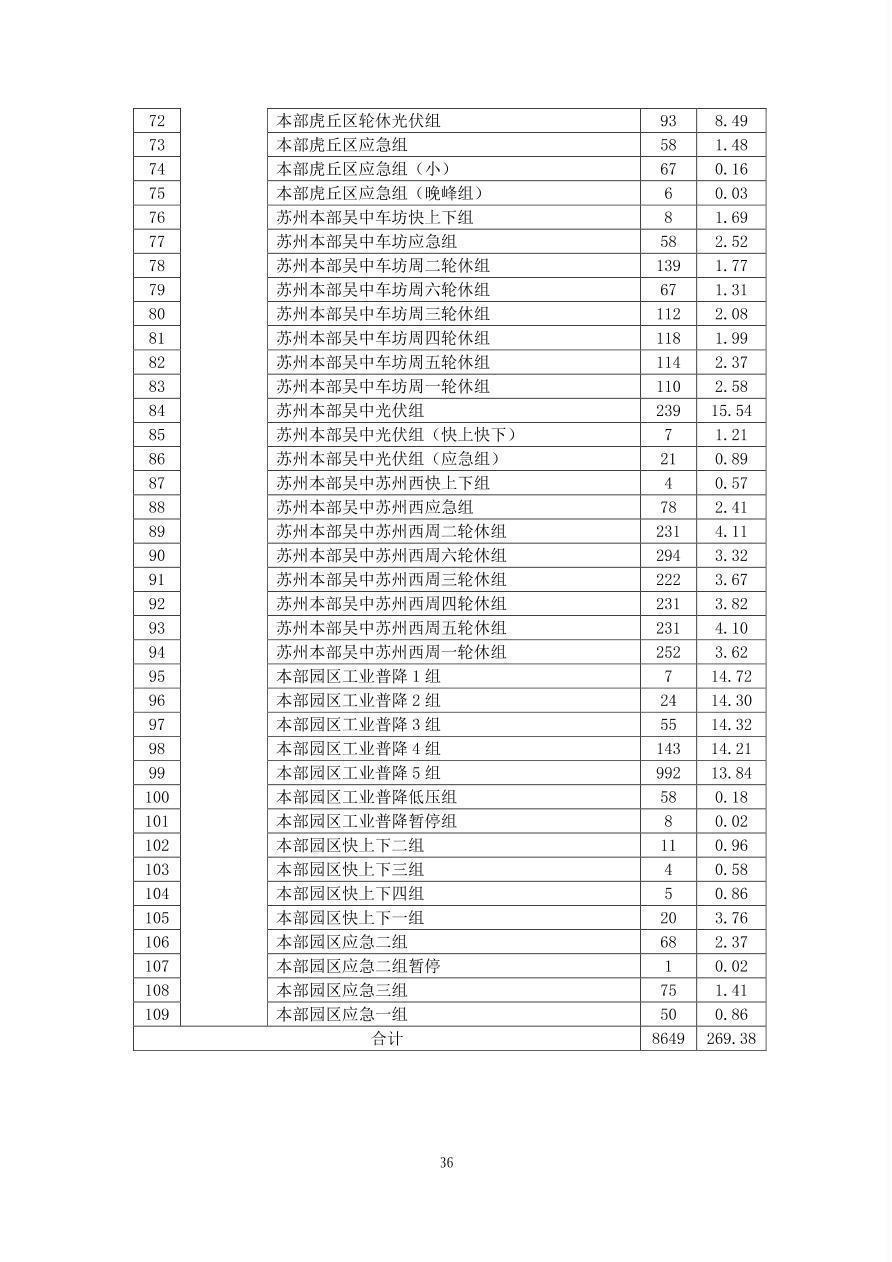 | 72 |  | 本部虎丘区轮休光伏组 | 93 | 8.49 |
|---|---|---|---|---|
| 73 |  | 本部虎丘区应急组 | 58 | 1.48 |
| 74 |  | 本部虎丘区应急组（小） | 67 | 0.16 |
| 75 |  | 本部虎丘区应急组（晚峰组） | 6 | 0.03 |
| 76 |  | 苏州本部吴中车坊快上下组 | 8 | 1.69 |
| 77 |  | 苏州本部吴中车坊应急组 | 58 | 2.52 |
| 78 |  | 苏州本部吴中车坊周二轮休组 | 139 | 1.77 |
| 79 |  | 苏州本部吴中车坊周六轮休组 | 67 | 1.31 |
| 80 |  | 苏州本部吴中车坊周三轮休组 | 112 | 2.08 |
| 81 |  | 苏州本部吴中车坊周四轮休组 | 118 | 1.99 |
| 82 |  | 苏州本部吴中车坊周五轮休组 | 114 | 2.37 |
| 83 |  | 苏州本部吴中车坊周一轮休组 | 110 | 2.58 |
| 84 |  | 苏州本部吴中光伏组 | 239 | 15.54 |
| 85 |  | 苏州本部吴中光伏组（快上快下） | 7 | 1.21 |
| 86 |  | 苏州本部吴中光伏组（应急组） | 21 | 0.89 |
| 87 |  | 苏州本部吴中苏州西快上下组 | 4 | 0.57 |
| 88 |  | 苏州本部吴中苏州西应急组 | 78 | 2.41 |
| 89 |  | 苏州本部吴中苏州西周二轮休组 | 231 | 4.11 |
| 90 |  | 苏州本部吴中苏州西周六轮休组 | 294 | 3.32 |
| 91 |  | 苏州本部吴中苏州西周三轮休组 | 222 | 3.67 |
| 92 |  | 苏州本部吴中苏州西周四轮休组 | 231 | 3.82 |
| 93 |  | 苏州本部吴中苏州西周五轮休组 | 231 | 4.10 |
| 94 |  | 苏州本部吴中苏州西周一轮休组 | 252 | 3.62 |
| 95 |  | 本部园区工业普降1组 | 7 | 14.72 |
| 96 |  | 本部园区工业普降2组 | 24 | 14.30 |
| 97 |  | 本部园区工业普降3组 | 55 | 14.32 |
| 98 |  | 本部园区工业普降4组 | 143 | 14.21 |
| 99 |  | 本部园区工业普降5组 | 992 | 13.84 |
| 100 |  | 本部园区工业普降低压组 | 58 | 0.18 |
| 101 |  | 本部园区工业普降暂停组 | 8 | 0.02 |
| 102 |  | 本部园区快上下二组 | 11 | 0.96 |
| 103 |  | 本部园区快上下三组 | 4 | 0.58 |
| 104 |  | 本部园区快上下四组 | 5 | 0.86 |
| 105 |  | 本部园区快上下一组 | 20 | 3.76 |
| 106 |  | 本部园区应急二组 | 68 | 2.37 |
| 107 |  | 本部园区应急二组暂停 | 1 | 0.02 |
| 108 |  | 本部园区应急三组 | 75 | 1.41 |
| 109 |  | 本部园区应急一组 | 50 | 0.86 |
| 合计 |  |  | 8649 | 269.38 |

36